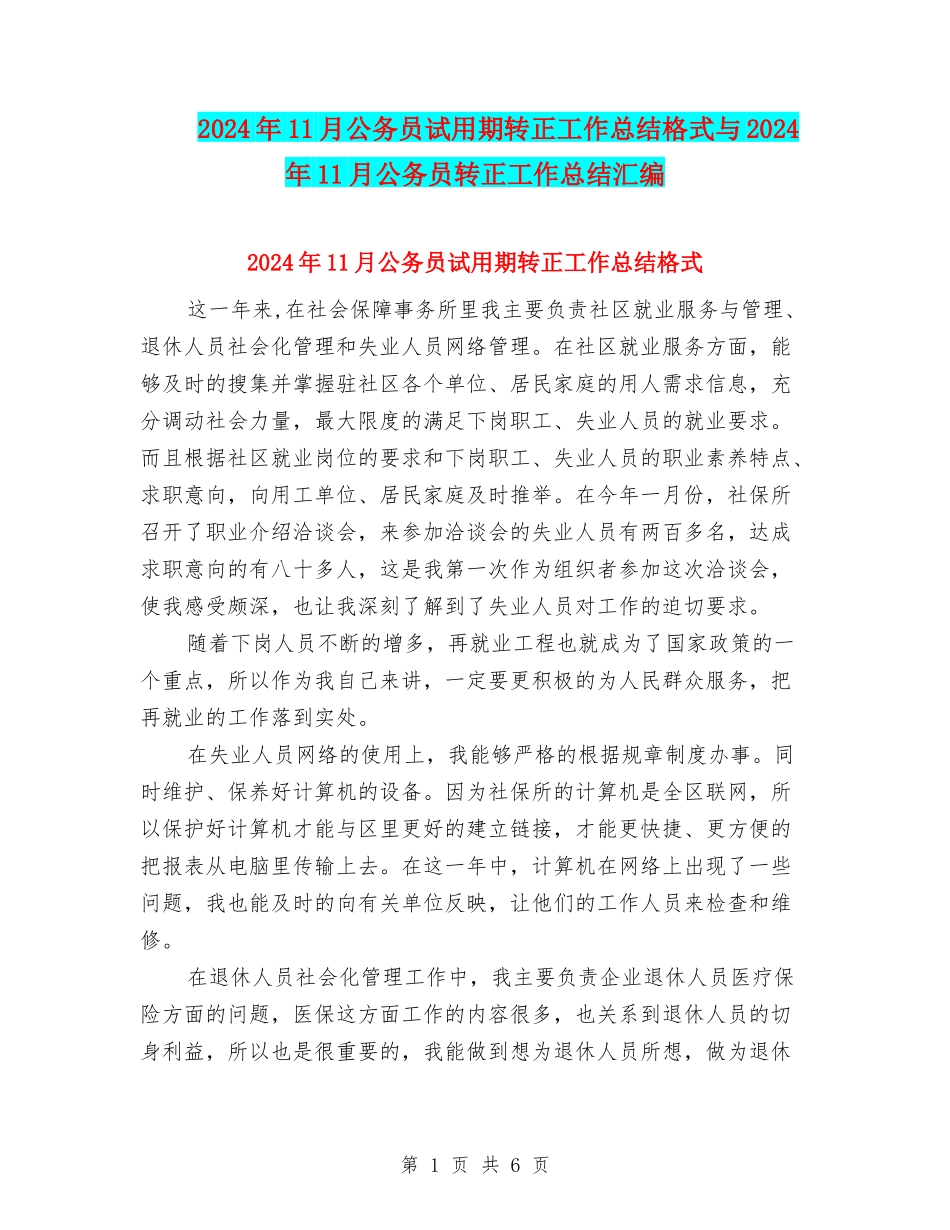 2024年11月公务员试用期转正工作总结格式与2024年11月公务员转正工作总结汇编

2024年11月公务员试用期转正工作总结格式

这一年来,在社会保障事务所里我主要负责社区就业服务与管理、退休人员社会化管理和失业人员网络管理。在社区就业服务方面，能够及时的搜集并掌握驻社区各个单位、居民家庭的用人需求信息，充分调动社会力量，最大限度的满足下岗职工、失业人员的就业要求。而且根据社区就业岗位的要求和下岗职工、失业人员的职业素养特点、求职意向，向用工单位、居民家庭及时推举。在今年一月份，社保所召开了职业介绍洽谈会，来参加洽谈会的失业人员有两百多名，达成求职意向的有八十多人，这是我第一次作为组织者参加这次洽谈会，使我感受颇深，也让我深刻了解到了失业人员对工作的迫切要求。

随着下岗人员不断的增多，再就业工程也就成为了国家政策的一个重点，所以作为我自己来讲，一定要更积极的为人民群众服务，把再就业的工作落到实处。

在失业人员网络的使用上，我能够严格的根据规章制度办事。同时维护、保养好计算机的设备。因为社保所的计算机是全区联网，所以保护好计算机才能与区里更好的建立链接，才能更快捷、更方便的把报表从电脑里传输上去。在这一年中，计算机在网络上出现了一些问题，我也能及时的向有关单位反映，让他们的工作人员来检查和维修。

在退休人员社会化管理工作中，我主要负责企业退休人员医疗保险方面的问题，医保这方面工作的内容很多，也关系到退休人员的切身利益，所以也是很重要的，我能做到想为退休人员所想，做为退休

第 1 页 共 6 页